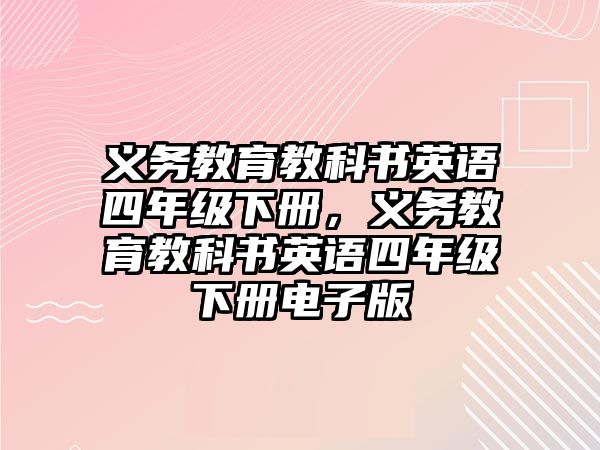 义务教育教科书英语四年级下册，义务教育教科书英语四年级下册电子版